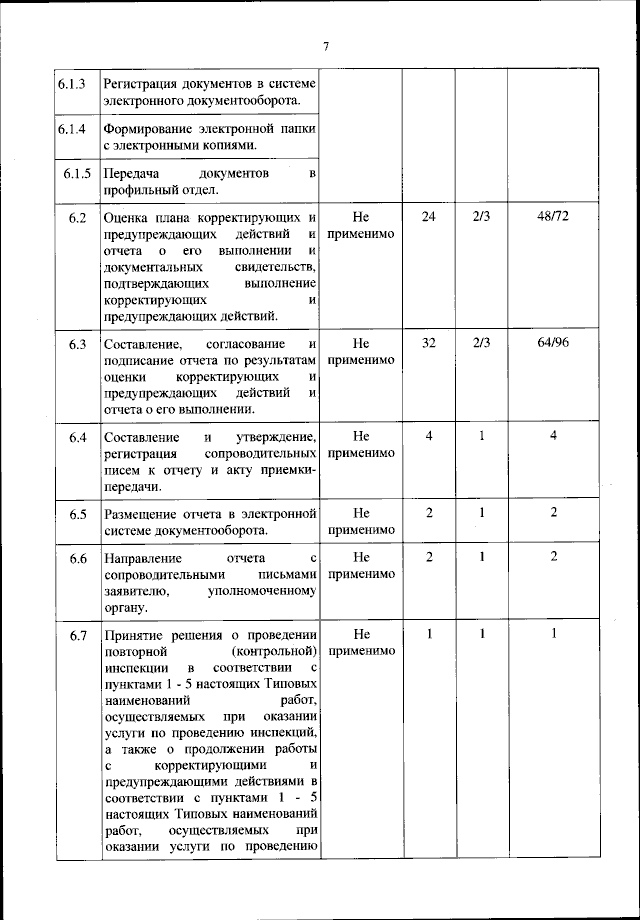 7

| | | | | | |
|---|---|---|---|---|---|
| 6.1.3 | Регистрация документов в системе электронного документооборота. | | | | |
| 6.1.4 | Формирование электронной папки с электронными копиями. | | | | |
| 6.1.5 | Передача документов в профильный отдел. | | | | |
| 6.2 | Оценка плана корректирующих и предупреждающих действий и отчета о его выполнении и документальных свидетельств, подтверждающих выполнение корректирующих и предупреждающих действий. | Не применимо | 24 | 2/3 | 48/72 |
| 6.3 | Составление, согласование и подписание отчета по результатам оценки корректирующих и предупреждающих действий и отчета о его выполнении. | Не применимо | 32 | 2/3 | 64/96 |
| 6.4 | Составление и утверждение, регистрация сопроводительных писем к отчету и акту приемки-передачи. | Не применимо | 4 | 1 | 4 |
| 6.5 | Размещение отчета в электронной системе документооборота. | Не применимо | 2 | 1 | 2 |
| 6.6 | Направление отчета с сопроводительными письмами заявителю, уполномоченному органу. | Не применимо | 2 | 1 | 2 |
| 6.7 | Принятие решения о проведении повторной (контрольной) инспекции в соответствии с пунктами 1 - 5 настоящих Типовых наименований работ, осуществляемых при оказании услуги по проведению инспекций, а также о продолжении работы с корректирующими и предупреждающими действиями в соответствии с пунктами 1 - 5 настоящих Типовых наименований работ, осуществляемых при оказании услуги по проведению | Не применимо | 1 | 1 | 1 |